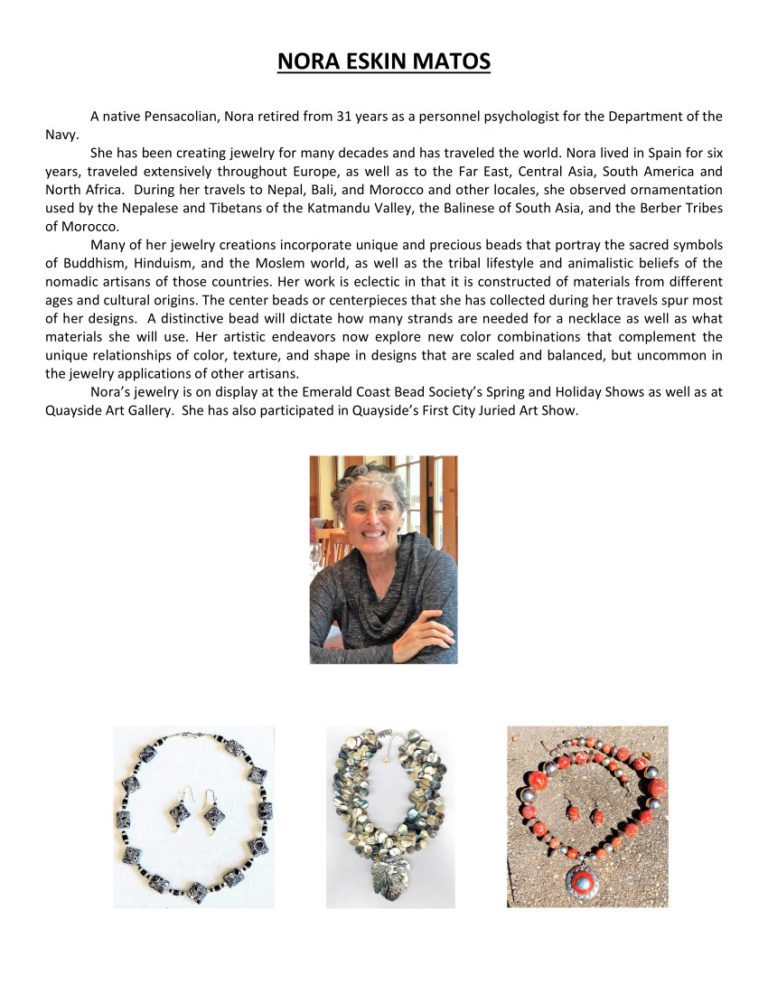 NORA ESKIN MATOS

A native Pensacolian, Nora retired from 31 years as a personnel psychologist for the Department of the Navy.

She has been creating jewelry for many decades and has traveled the world. Nora lived in Spain for six years, traveled extensively throughout Europe, as well as to the Far East, Central Asia, South America and North Africa. During her travels to Nepal, Bali, and Morocco and other locales, she observed ornamentation used by the Nepalese and Tibetans of the Katmandu Valley, the Balinese of South Asia, and the Berber Tribes of Morocco.

Many of her jewelry creations incorporate unique and precious beads that portray the sacred symbols of Buddhism, Hinduism, and the Moslem world, as well as the tribal lifestyle and animalistic beliefs of the nomadic artisans of those countries. Her work is eclectic in that it is constructed of materials from different ages and cultural origins. The center beads or centerpieces that she has collected during her travels spur most of her designs. A distinctive bead will dictate how many strands are needed for a necklace as well as what materials she will use. Her artistic endeavors now explore new color combinations that complement the unique relationships of color, texture, and shape in designs that are scaled and balanced, but uncommon in the jewelry applications of other artisans.

Nora's jewelry is on display at the Emerald Coast Bead Society's Spring and Holiday Shows as well as at Quayside Art Gallery. She has also participated in Quayside's First City Juried Art Show.